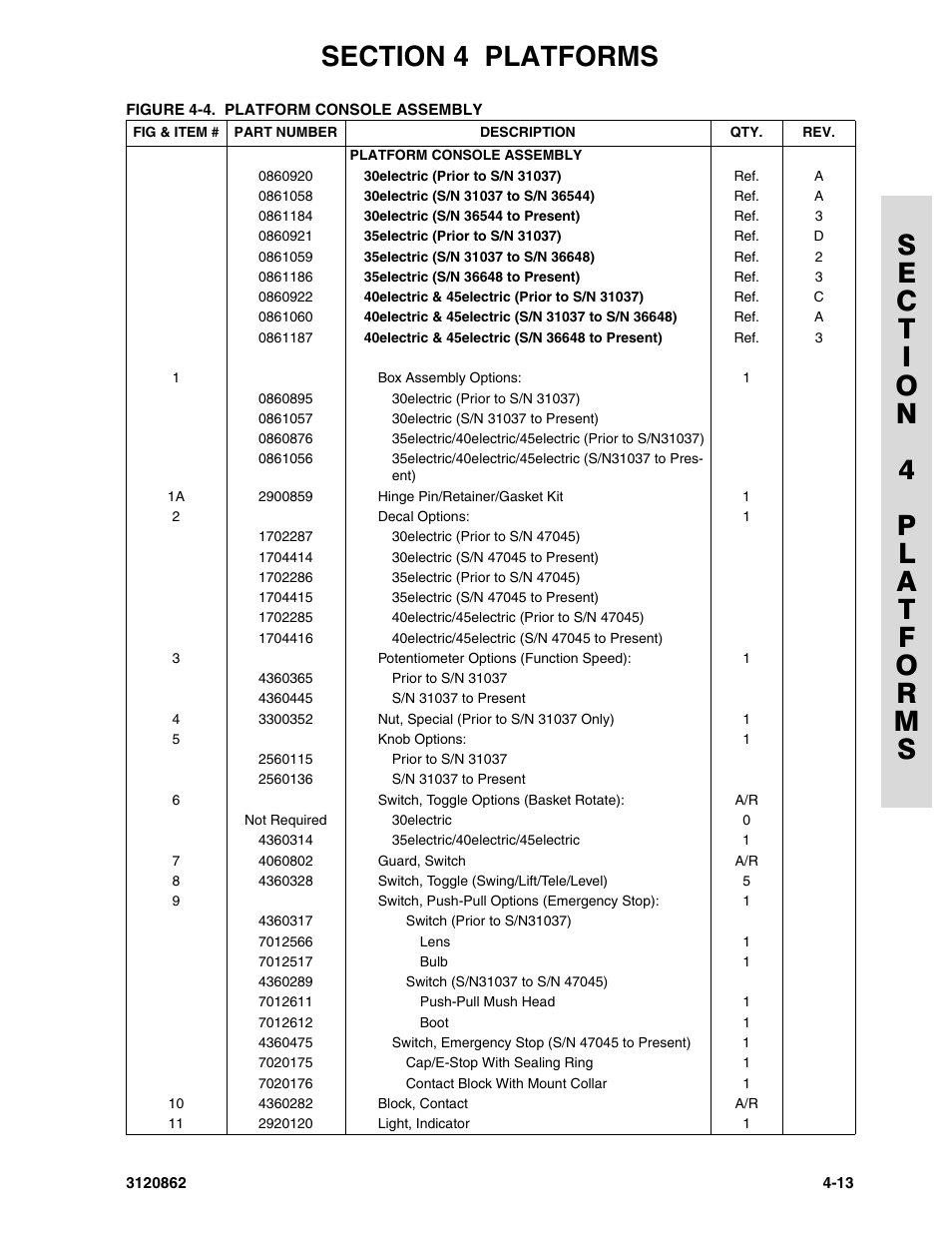 SECTION 4 PLATFORMS

FIGURE 4-4. PLATFORM CONSOLE ASSEMBLY

| FIG & ITEM # | PART NUMBER | DESCRIPTION | QTY. | REV. |
|---|---|---|---|---|
| | | PLATFORM CONSOLE ASSEMBLY | | |
| | 0860920 | 30electric (Prior to S/N 31037) | Ref. | A |
| | 0861058 | 30electric (S/N 31037 to S/N 36544) | Ref. | A |
| | 0861184 | 30electric (S/N 36544 to Present) | Ref. | 3 |
| | 0860921 | 35electric (Prior to S/N 31037) | Ref. | D |
| | 0861059 | 35electric (S/N 31037 to S/N 36648) | Ref. | 2 |
| | 0861186 | 35electric (S/N 36648 to Present) | Ref. | 3 |
| | 0860922 | 40electric & 45electric (Prior to S/N 31037) | Ref. | C |
| | 0861060 | 40electric & 45electric (S/N 31037 to S/N 36648) | Ref. | A |
| | 0861187 | 40electric & 45electric (S/N 36648 to Present) | Ref. | 3 |
| 1 | | Box Assembly Options: | 1 | |
| | 0860895 | 30electric (Prior to S/N 31037) | | |
| | 0861057 | 30electric (S/N 31037 to Present) | | |
| | 0860876 | 35electric/40electric/45electric (Prior to S/N31037) | | |
| | 0861056 | 35electric/40electric/45electric (S/N31037 to Present) | | |
| 1A | 2900859 | Hinge Pin/Retainer/Gasket Kit | 1 | |
| 2 | | Decal Options: | 1 | |
| | 1702287 | 30electric (Prior to S/N 47045) | | |
| | 1704414 | 30electric (S/N 47045 to Present) | | |
| | 1702286 | 35electric (Prior to S/N 47045) | | |
| | 1704415 | 35electric (S/N 47045 to Present) | | |
| | 1702285 | 40electric/45electric (Prior to S/N 47045) | | |
| | 1704416 | 40electric/45electric (S/N 47045 to Present) | | |
| 3 | | Potentiometer Options (Function Speed): | 1 | |
| | 4360365 | Prior to S/N 31037 | | |
| | 4360445 | S/N 31037 to Present | | |
| 4 | 3300352 | Nut, Special (Prior to S/N 31037 Only) | 1 | |
| 5 | | Knob Options: | 1 | |
| | 2560115 | Prior to S/N 31037 | | |
| | 2560136 | S/N 31037 to Present | | |
| 6 | | Switch, Toggle Options (Basket Rotate): | A/R | |
| | Not Required | 30electric | 0 | |
| | 4360314 | 35electric/40electric/45electric | 1 | |
| 7 | 4060802 | Guard, Switch | A/R | |
| 8 | 4360328 | Switch, Toggle (Swing/Lift/Tele/Level) | 5 | |
| 9 | | Switch, Push-Pull Options (Emergency Stop): | 1 | |
| | 4360317 | Switch (Prior to S/N31037) | | |
| | 7012566 | Lens | 1 | |
| | 7012517 | Bulb | 1 | |
| | 4360289 | Switch (S/N31037 to S/N 47045) | | |
| | 7012611 | Push-Pull Mush Head | 1 | |
| | 7012612 | Boot | 1 | |
| | 4360475 | Switch, Emergency Stop (S/N 47045 to Present) | 1 | |
| | 7020175 | Cap/E-Stop With Sealing Ring | 1 | |
| | 7020176 | Contact Block With Mount Collar | 1 | |
| 10 | 4360282 | Block, Contact | A/R | |
| 11 | 2920120 | Light, Indicator | 1 | |

SECTION 4 PLATFORMS

3120862

4-13